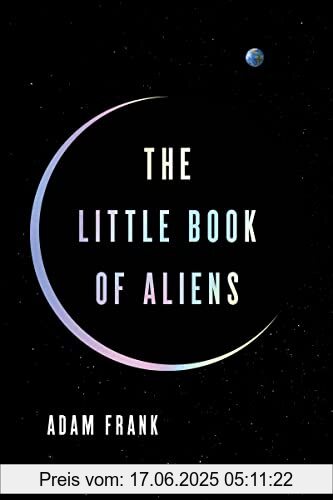 THE
LITTLE BOOK
OF ALIENS

ADAM FRANK

Preis vom: 17.06.2025 05:11:22